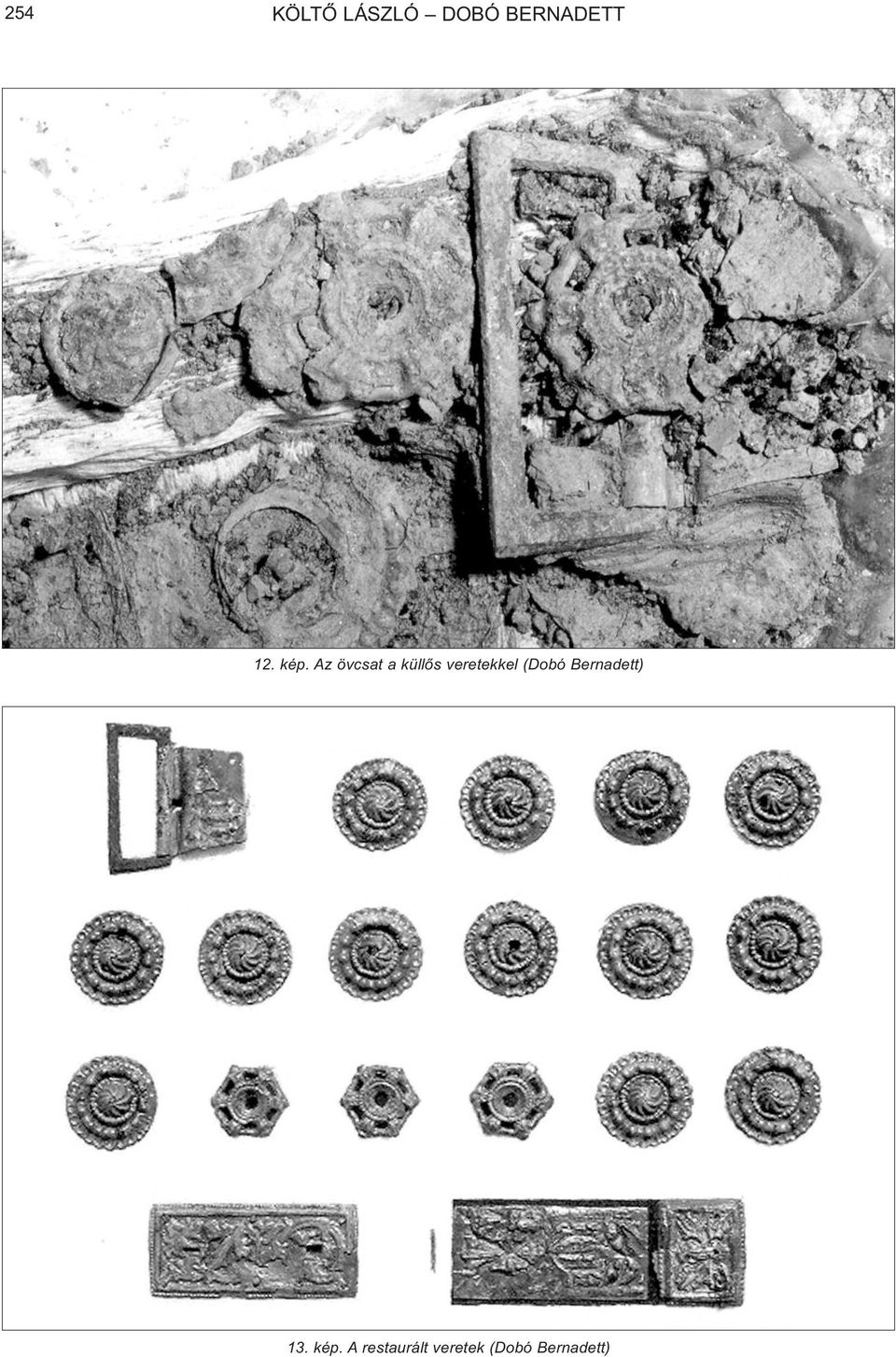 254 KÖLTŐ LÁSZLÓ – DOBÓ BERNADETT

12. kép. Az övcsat a küllős veretekkel (Dobó Bernadett)

13. kép. A restaurált veretek (Dobó Bernadett)